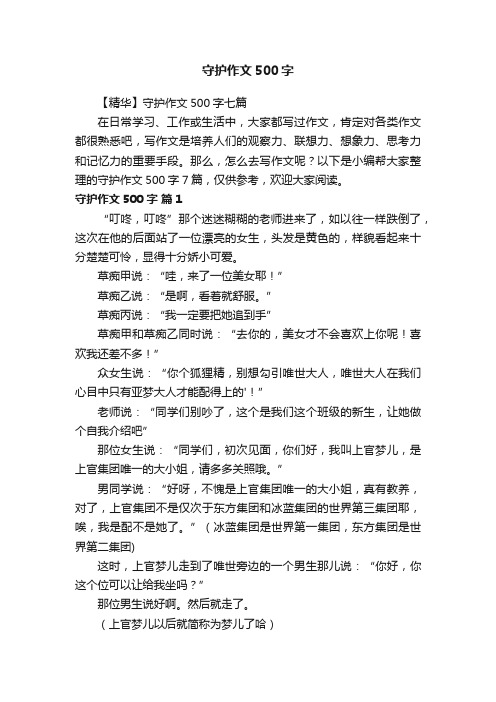 守护作文500字

【精华】守护作文500字七篇

在日常学习、工作或生活中，大家都写过作文，肯定对各类作文都很熟悉吧，写作文是培养人们的观察力、联想力、想象力、思考力和记忆力的重要手段。那么，怎么去写作文呢？以下是小编帮大家整理的守护作文500字7篇，仅供参考，欢迎大家阅读。

守护作文500字 篇1

“叮咚，叮咚”那个迷迷糊糊的老师进来了，如以往一样跌倒了，这次在他的后面站了一位漂亮的女生，头发是黄色的，样貌看起来十分楚楚可怜，显得十分娇小可爱。

草痴甲说：“哇，来了一位美女耶！”

草痴乙说：“是啊，看着就舒服。”

草痴丙说：“我一定要把她追到手”

草痴甲和草痴乙同时说：“去你的，美女才不会喜欢上你呢！喜欢我还差不多！”

众女生说：“你个狐狸精，别想勾引唯世大人，唯世大人在我们心目中只有亚梦大人才能配得上的'！”

老师说：“同学们别吵了，这个是我们这个班级的新生，让她做个自我介绍吧”

那位女生说：“同学们，初次见面，你们好，我叫上官梦儿，是上官集团唯一的大小姐，请多多关照哦。”

男同学说：“好呀，不愧是上官集团唯一的大小姐，真有教养，对了，上官集团不是仅次于东方集团和冰蓝集团的世界第三集团耶，唉，我是配不是她了。”（冰蓝集团是世界第一集团，东方集团是世界第二集团)

这时，上官梦儿走到了唯世旁边的一个男生那儿说：“你好，你这个位可以让给我坐吗？”

那位男生说好啊。然后就走了。

（上官梦儿以后就简称为梦儿了哈）